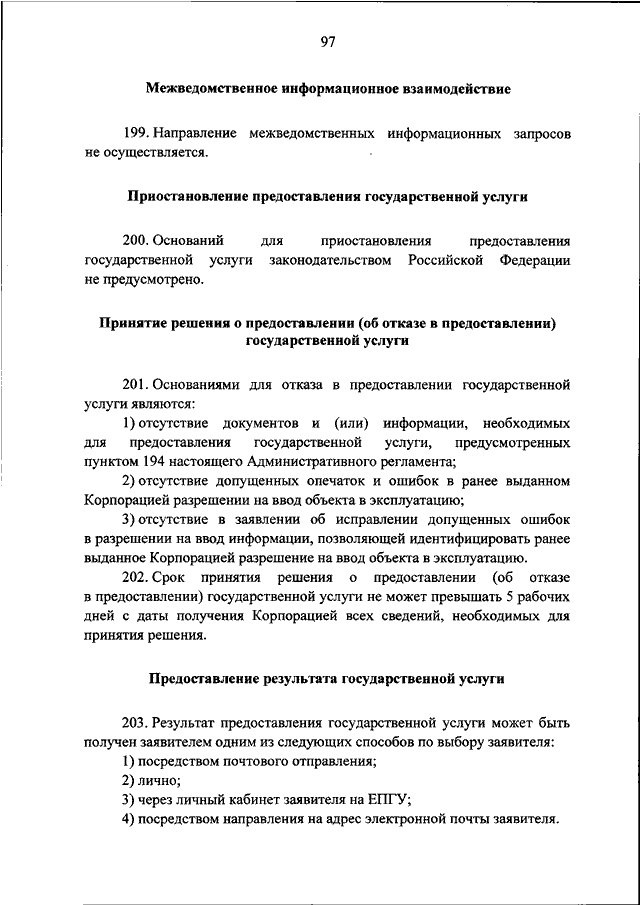 97

Межведомственное информационное взаимодействие

199. Направление межведомственных информационных запросов не осуществляется.

Приостановление предоставления государственной услуги

200. Оснований для приостановления предоставления государственной услуги законодательством Российской Федерации не предусмотрено.

Принятие решения о предоставлении (об отказе в предоставлении) государственной услуги

201. Основаниями для отказа в предоставлении государственной услуги являются:

1) отсутствие документов и (или) информации, необходимых для предоставления государственной услуги, предусмотренных пунктом 194 настоящего Административного регламента;

2) отсутствие допущенных опечаток и ошибок в ранее выданном Корпорацией разрешении на ввод объекта в эксплуатацию;

3) отсутствие в заявлении об исправлении допущенных ошибок в разрешении на ввод информации, позволяющей идентифицировать ранее выданное Корпорацией разрешение на ввод объекта в эксплуатацию.

202. Срок принятия решения о предоставлении (об отказе в предоставлении) государственной услуги не может превышать 5 рабочих дней с даты получения Корпорацией всех сведений, необходимых для принятия решения.

Предоставление результата государственной услуги

203. Результат предоставления государственной услуги может быть получен заявителем одним из следующих способов по выбору заявителя:

1) посредством почтового отправления;

2) лично;

3) через личный кабинет заявителя на ЕПГУ;

4) посредством направления на адрес электронной почты заявителя.